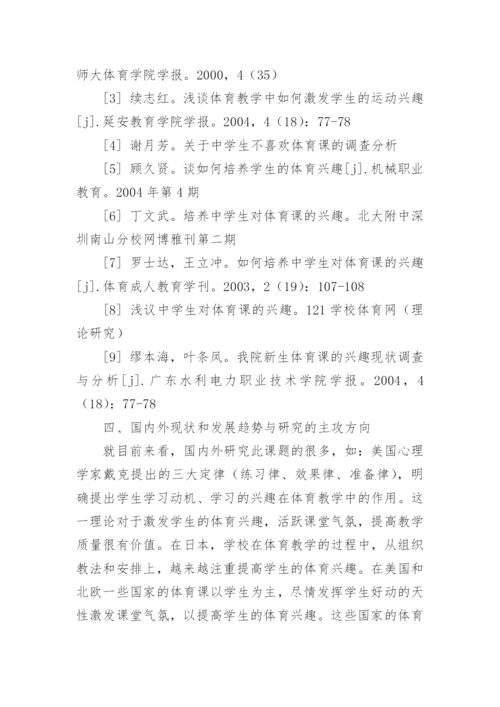 师大体育学院学报。2000，4（35）

[3] 续志红。浅谈体育教学中如何激发学生的运动兴趣[j].延安教育学院学报。2004，4（18）：77-78

[4] 谢月芳。关于中学生不喜欢体育课的调查分析

[5] 顾久贤。谈如何培养学生的体育兴趣[j].机械职业教育。2004年第4期

[6] 丁文武。培养中学生对体育课的兴趣。北大附中深圳南山分校网博雅刊第二期

[7] 罗士达，王立冲。如何培养中学生对体育课的兴趣[j].体育成人教育学刊。2003，2（19）：107-108

[8] 浅议中学生对体育课的兴趣。121学校体育网（理论研究）

[9] 缪本海，叶条凤。我院新生体育课的兴趣现状调查与分析[j].广东水利电力职业技术学院学报。2004，4（18）：77-78

四、国内外现状和发展趋势与研究的主攻方向

就目前来看，国内外研究此课题的很多，如：美国心理学家戴克提出的三大定律（练习律、效果律、准备律），明确提出学生学习动机、学习的兴趣在体育教学中的作用。这一理论对于激发学生的体育兴趣，活跃课堂气氛，提高教学质量很有价值。在日本，学校在体育教学的过程中，从组织教法和安排上，越来越注重提高学生的体育兴趣。在美国和北欧一些国家的体育课以学生为主，尽情发挥学生好动的天性激发课堂气氛，以提高学生的体育兴趣。这些国家的体育